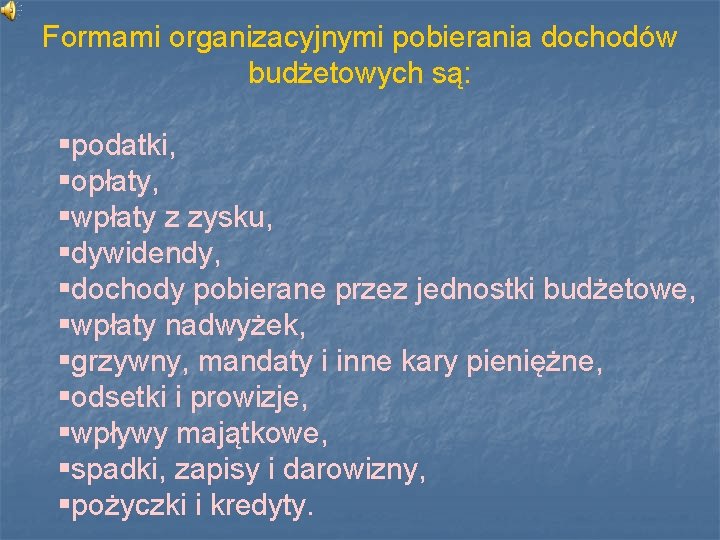 Formami organizacyjnymi pobierania dochodów budżetowych są:

▪podatki,
▪opłaty,
▪wpłaty z zysku,
▪dywidendy,
▪dochody pobierane przez jednostki budżetowe,
▪wpłaty nadwyżek,
▪grzywny, mandaty i inne kary pieniężne,
▪odsetki i prowizje,
▪wpływy majątkowe,
▪spadki, zapisy i darowizny,
▪pożyczki i kredyty.